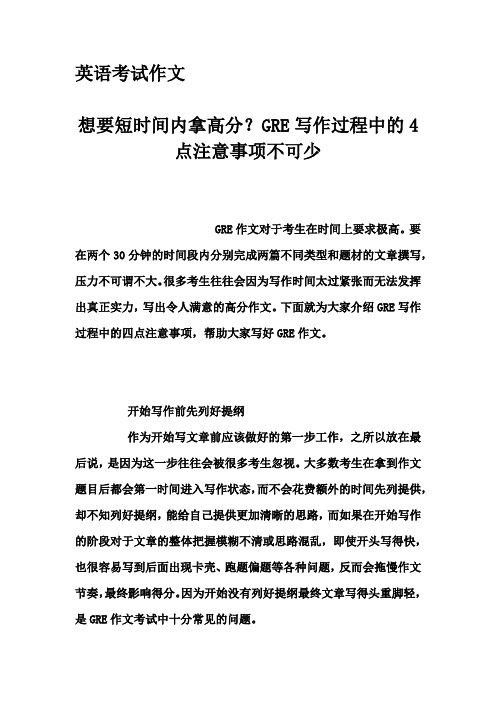 英语考试作文

想要短时间内拿高分？GRE 写作过程中的 4 点注意事项不可少

GRE 作文对于考生在时间上要求极高。要在两个 30 分钟的时间段内分别完成两篇不同类型和题材的文章撰写，压力不可谓不大。很多考生往往会因为写作时间太过紧张而无法发挥出真正实力，写出令人满意的高分作文。下面就为大家介绍 GRE 写作过程中的四点注意事项，帮助大家写好 GRE 作文。

开始写作前先列好提纲

作为开始写文章前应该做好的第一步工作，之所以放在最后说，是因为这一步往往会被很多考生忽视。大多数考生在拿到作文题目后都会第一时间进入写作状态，而不会花费额外的时间先列提供，却不知列好提纲，能给自己提供更加清晰的思路，而如果在开始写作的阶段对于文章的整体把握模糊不清或思路混乱，即使开头写得快，也很容易写到后面出现卡壳、跑题偏题等各种问题，反而会拖慢作文节奏，最终影响得分。因为开始没有列好提纲最终文章写得头重脚轻，是 GRE 作文考试中十分常见的问题。